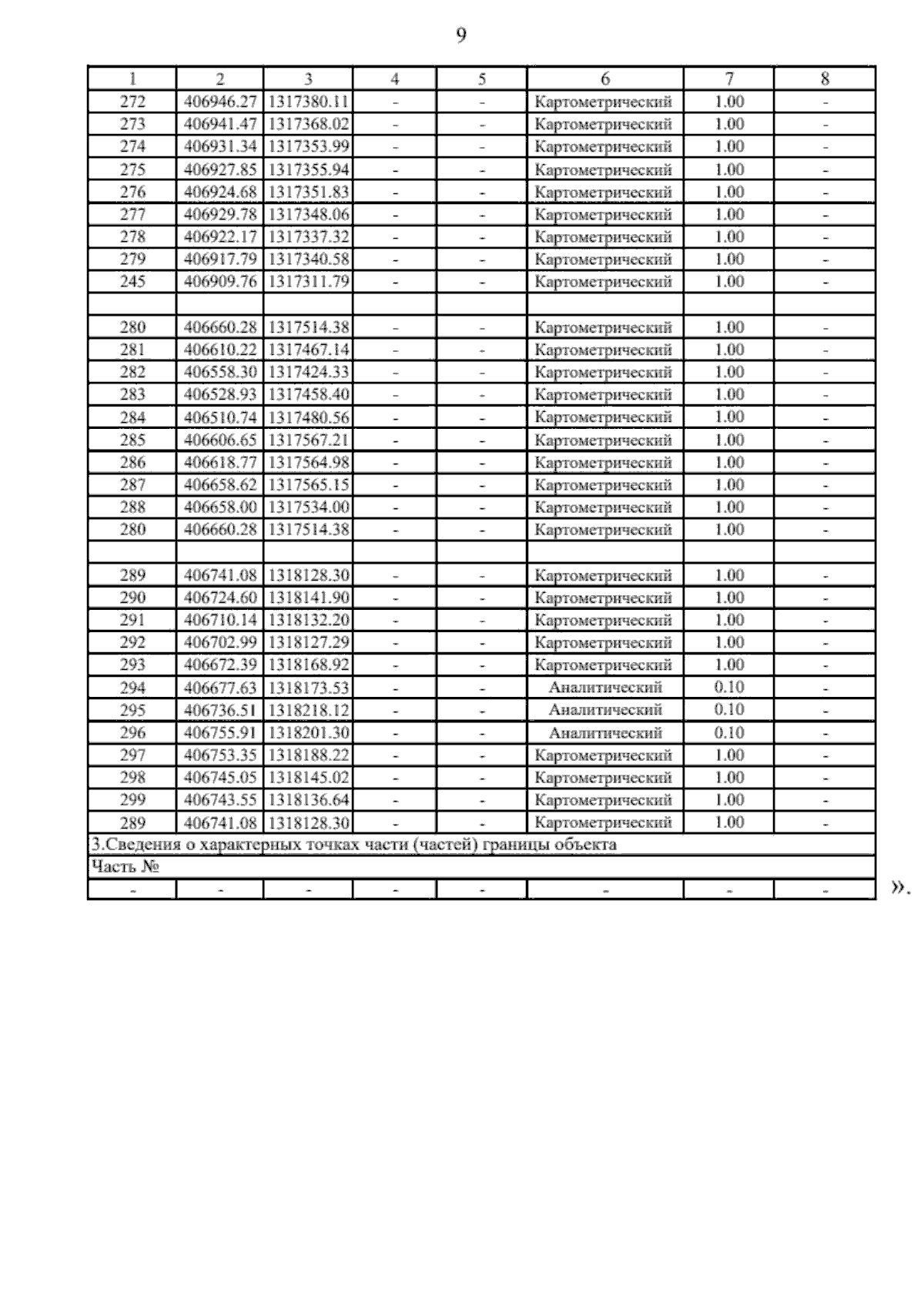 9

| 1 | 2 | 3 | 4 | 5 | 6 | 7 | 8 |
|---|---|---|---|---|---|---|---|
| 272 | 406946.27 | 1317380.11 | - | - | Картометрический | 1.00 | - |
| 273 | 406941.47 | 1317368.02 | - | - | Картометрический | 1.00 | - |
| 274 | 406931.34 | 1317353.99 | - | - | Картометрический | 1.00 | - |
| 275 | 406927.85 | 1317355.94 | - | - | Картометрический | 1.00 | - |
| 276 | 406924.68 | 1317351.83 | - | - | Картометрический | 1.00 | - |
| 277 | 406929.78 | 1317348.06 | - | - | Картометрический | 1.00 | - |
| 278 | 406922.17 | 1317337.32 | - | - | Картометрический | 1.00 | - |
| 279 | 406917.79 | 1317340.58 | - | - | Картометрический | 1.00 | - |
| 245 | 406909.76 | 1317311.79 | - | - | Картометрический | 1.00 | - |
| | | | | | | | |
| 280 | 406660.28 | 1317514.38 | - | - | Картометрический | 1.00 | - |
| 281 | 406610.22 | 1317467.14 | - | - | Картометрический | 1.00 | - |
| 282 | 406558.30 | 1317424.33 | - | - | Картометрический | 1.00 | - |
| 283 | 406528.93 | 1317458.40 | - | - | Картометрический | 1.00 | - |
| 284 | 406510.74 | 1317480.56 | - | - | Картометрический | 1.00 | - |
| 285 | 406606.65 | 1317567.21 | - | - | Картометрический | 1.00 | - |
| 286 | 406618.77 | 1317564.98 | - | - | Картометрический | 1.00 | - |
| 287 | 406658.62 | 1317565.15 | - | - | Картометрический | 1.00 | - |
| 288 | 406658.00 | 1317534.00 | - | - | Картометрический | 1.00 | - |
| 280 | 406660.28 | 1317514.38 | - | - | Картометрический | 1.00 | - |
| | | | | | | | |
| 289 | 406741.08 | 1318128.30 | - | - | Картометрический | 1.00 | - |
| 290 | 406724.60 | 1318141.90 | - | - | Картометрический | 1.00 | - |
| 291 | 406710.14 | 1318132.20 | - | - | Картометрический | 1.00 | - |
| 292 | 406702.99 | 1318127.29 | - | - | Картометрический | 1.00 | - |
| 293 | 406672.39 | 1318168.92 | - | - | Картометрический | 1.00 | - |
| 294 | 406677.63 | 1318173.53 | - | - | Аналитический | 0.10 | - |
| 295 | 406736.51 | 1318218.12 | - | - | Аналитический | 0.10 | - |
| 296 | 406755.91 | 1318201.30 | - | - | Аналитический | 0.10 | - |
| 297 | 406753.35 | 1318188.22 | - | - | Картометрический | 1.00 | - |
| 298 | 406745.05 | 1318145.02 | - | - | Картометрический | 1.00 | - |
| 299 | 406743.55 | 1318136.64 | - | - | Картометрический | 1.00 | - |
| 289 | 406741.08 | 1318128.30 | - | - | Картометрический | 1.00 | - |
| 3.Сведения о характерных точках части (частей) границы объекта | | | | | | | |
| Часть № | | | | | | | |
| - | - | - | - | - | - | - | - |

».